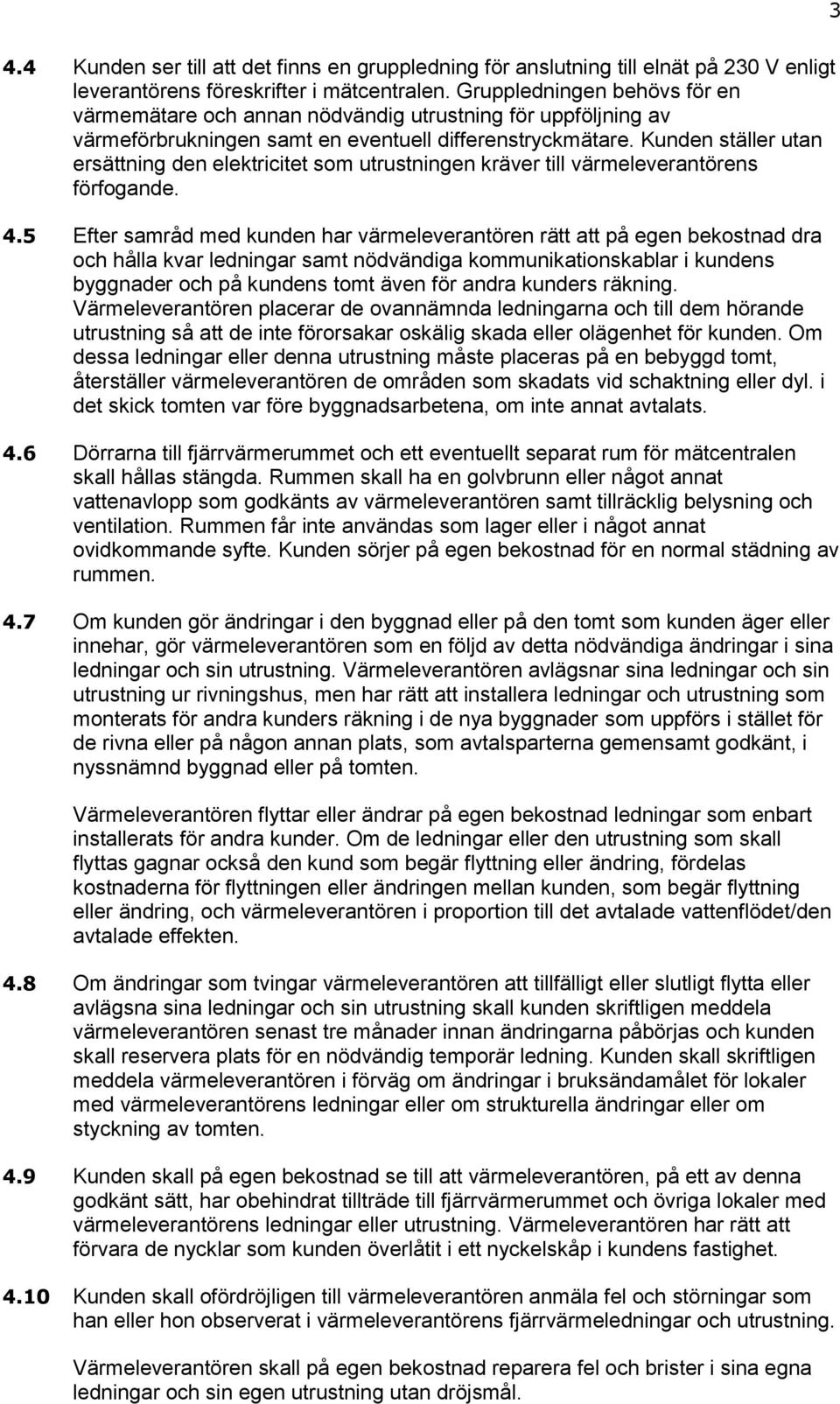 3

4.4 Kunden ser till att det finns en gruppledning för anslutning till elnät på 230 V enligt leverantörens föreskrifter i mätcentralen. Gruppledningen behövs för en värmemätare och annan nödvändig utrustning för uppföljning av värmeförbrukningen samt en eventuell differenstryckmätare. Kunden ställer utan ersättning den elektricitet som utrustningen kräver till värmeleverantörens förfogande.

4.5 Efter samråd med kunden har värmeleverantören rätt att på egen bekostnad dra och hålla kvar ledningar samt nödvändiga kommunikationskablar i kundens byggnader och på kundens tomt även för andra kunders räkning. Värmeleverantören placerar de ovannämnda ledningarna och till dem hörande utrustning så att de inte förorsakar oskälig skada eller olägenhet för kunden. Om dessa ledningar eller denna utrustning måste placeras på en bebyggd tomt, återställer värmeleverantören de områden som skadats vid schaktning eller dyl. i det skick tomten var före byggnadsarbetena, om inte annat avtalats.

4.6 Dörrarna till fjärrvärmerummet och ett eventuellt separat rum för mätcentralen skall hållas stängda. Rummen skall ha en golvbrunn eller något annat vattenavlopp som godkänts av värmeleverantören samt tillräcklig belysning och ventilation. Rummen får inte användas som lager eller i något annat ovidkommande syfte. Kunden sörjer på egen bekostnad för en normal städning av rummen.

4.7 Om kunden gör ändringar i den byggnad eller på den tomt som kunden äger eller innehar, gör värmeleverantören som en följd av detta nödvändiga ändringar i sina ledningar och sin utrustning. Värmeleverantören avlägsnar sina ledningar och sin utrustning ur rivningshus, men har rätt att installera ledningar och utrustning som monterats för andra kunders räkning i de nya byggnader som uppförs i stället för de rivna eller på någon annan plats, som avtalsparterna gemensamt godkänt, i nyssnämnd byggnad eller på tomten.

Värmeleverantören flyttar eller ändrar på egen bekostnad ledningar som enbart installerats för andra kunder. Om de ledningar eller den utrustning som skall flyttas gagnar också den kund som begär flyttning eller ändring, fördelas kostnaderna för flyttningen eller ändringen mellan kunden, som begär flyttning eller ändring, och värmeleverantören i proportion till det avtalade vattenflödet/den avtalade effekten.

4.8 Om ändringar som tvingar värmeleverantören att tillfälligt eller slutligt flytta eller avlägsna sina ledningar och sin utrustning skall kunden skriftligen meddela värmeleverantören senast tre månader innan ändringarna påbörjas och kunden skall reservera plats för en nödvändig temporär ledning. Kunden skall skriftligen meddela värmeleverantören i förväg om ändringar i bruksändamålet för lokaler med värmeleverantörens ledningar eller om strukturella ändringar eller om styckning av tomten.

4.9 Kunden skall på egen bekostnad se till att värmeleverantören, på ett av denna godkänt sätt, har obehindrat tillträde till fjärrvärmerummet och övriga lokaler med värmeleverantörens ledningar eller utrustning. Värmeleverantören har rätt att förvara de nycklar som kunden överlåtit i ett nyckelskåp i kundens fastighet.

4.10 Kunden skall ofördröjligen till värmeleverantören anmäla fel och störningar som han eller hon observerat i värmeleverantörens fjärrvärmeledningar och utrustning.

Värmeleverantören skall på egen bekostnad reparera fel och brister i sina egna ledningar och sin egen utrustning utan dröjsmål.